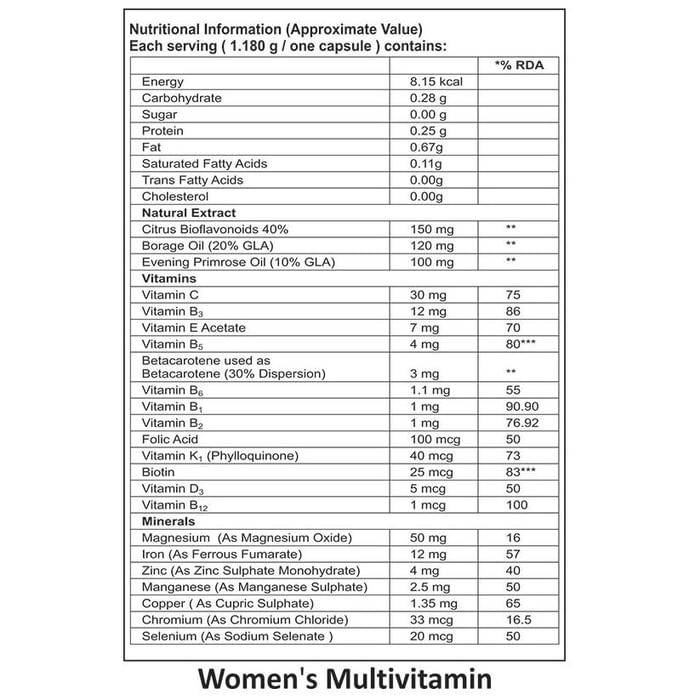 Nutritional Information (Approximate Value)
Each serving ( 1.180 g / one capsule ) contains:

| | | *% RDA |
|---|---|---|
| Energy | 8.15 kcal | |
| Carbohydrate | 0.28 g | |
| Sugar | 0.00 g | |
| Protein | 0.25 g | |
| Fat | 0.67g | |
| Saturated Fatty Acids | 0.11g | |
| Trans Fatty Acids | 0.00g | |
| Cholesterol | 0.00g | |
| Natural Extract | | |
| Citrus Bioflavonoids 40% | 150 mg | ** |
| Borage Oil (20% GLA) | 120 mg | ** |
| Evening Primrose Oil (10% GLA) | 100 mg | ** |
| Vitamins | | |
| Vitamin C | 30 mg | 75 |
| Vitamin $B_3$ | 12 mg | 86 |
| Vitamin E Acetate | 7 mg | 70 |
| Vitamin $B_5$ | 4 mg | 80*** |
| Betacarotene used as Betacarotene (30% Dispersion) | 3 mg | ** |
| Vitamin $B_6$ | 1.1 mg | 55 |
| Vitamin $B_1$ | 1 mg | 90.90 |
| Vitamin $B_2$ | 1 mg | 76.92 |
| Folic Acid | 100 mcg | 50 |
| Vitamin $K_1$ (Phylloquinone) | 40 mcg | 73 |
| Biotin | 25 mcg | 83*** |
| Vitamin $D_3$ | 5 mcg | 50 |
| Vitamin $B_{12}$ | 1 mcg | 100 |
| Minerals | | |
| Magnesium (As Magnesium Oxide) | 50 mg | 16 |
| Iron (As Ferrous Fumarate) | 12 mg | 57 |
| Zinc (As Zinc Sulphate Monohydrate) | 4 mg | 40 |
| Manganese (As Manganese Sulphate) | 2.5 mg | 50 |
| Copper ( As Cupric Sulphate) | 1.35 mg | 65 |
| Chromium (As Chromium Chloride) | 33 mcg | 16.5 |
| Selenium (As Sodium Selenate ) | 20 mcg | 50 |

Women's Multivitamin